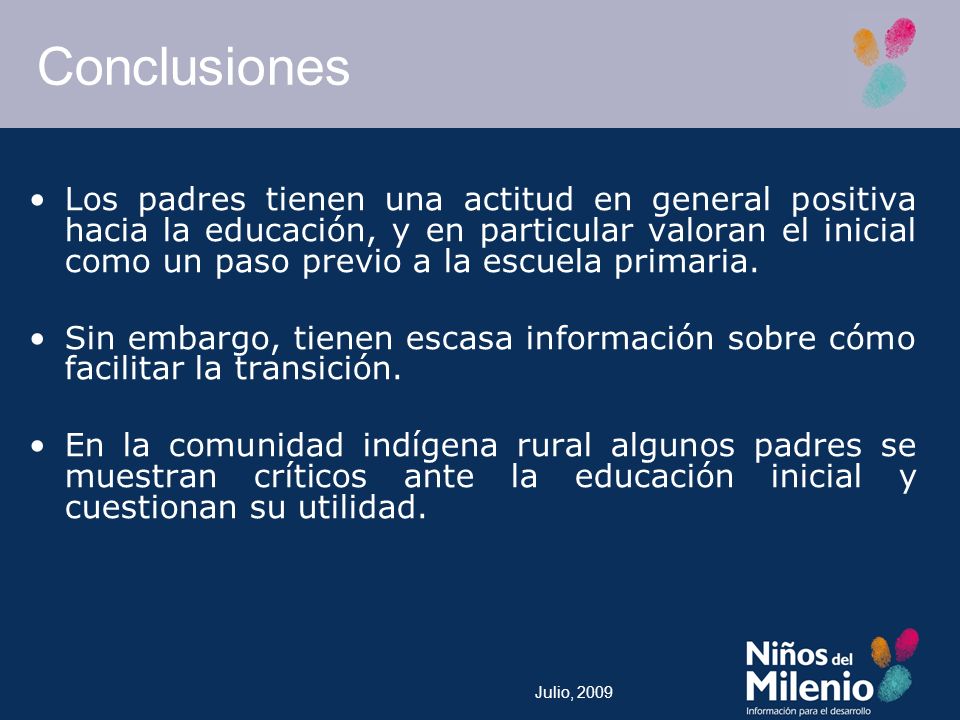 Conclusiones

• Los padres tienen una actitud en general positiva hacia la educación, y en particular valoran el inicial como un paso previo a la escuela primaria.

• Sin embargo, tienen escasa información sobre cómo facilitar la transición.

• En la comunidad indígena rural algunos padres se muestran críticos ante la educación inicial y cuestionan su utilidad.

Julio, 2009

Niños del Milenio
Información para el desarrollo